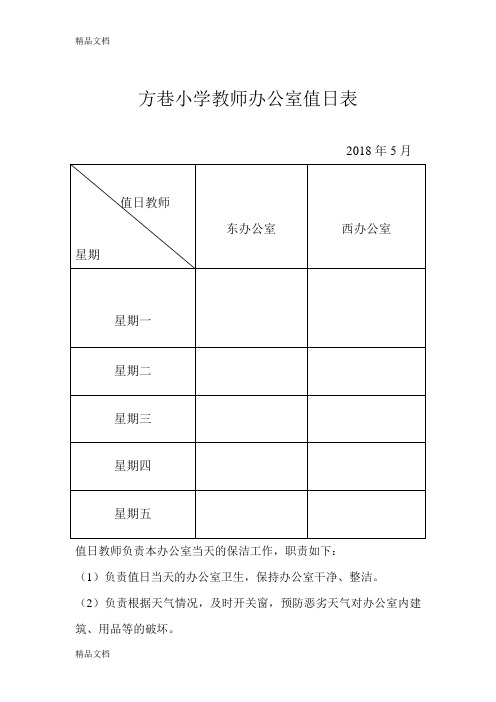 精品文档

方巷小学教师办公室值日表

2018 年 5 月

| 值日教师 星期 | 东办公室 | 西办公室 |
|---|---|---|
| 星期一 | | |
| 星期二 | | |
| 星期三 | | |
| 星期四 | | |
| 星期五 | | |

值日教师负责本办公室当天的保洁工作，职责如下：

（1）负责值日当天的办公室卫生，保持办公室干净、整洁。

（2）负责根据天气情况，及时开关窗，预防恶劣天气对办公室内建筑、用品等的破坏。

精品文档